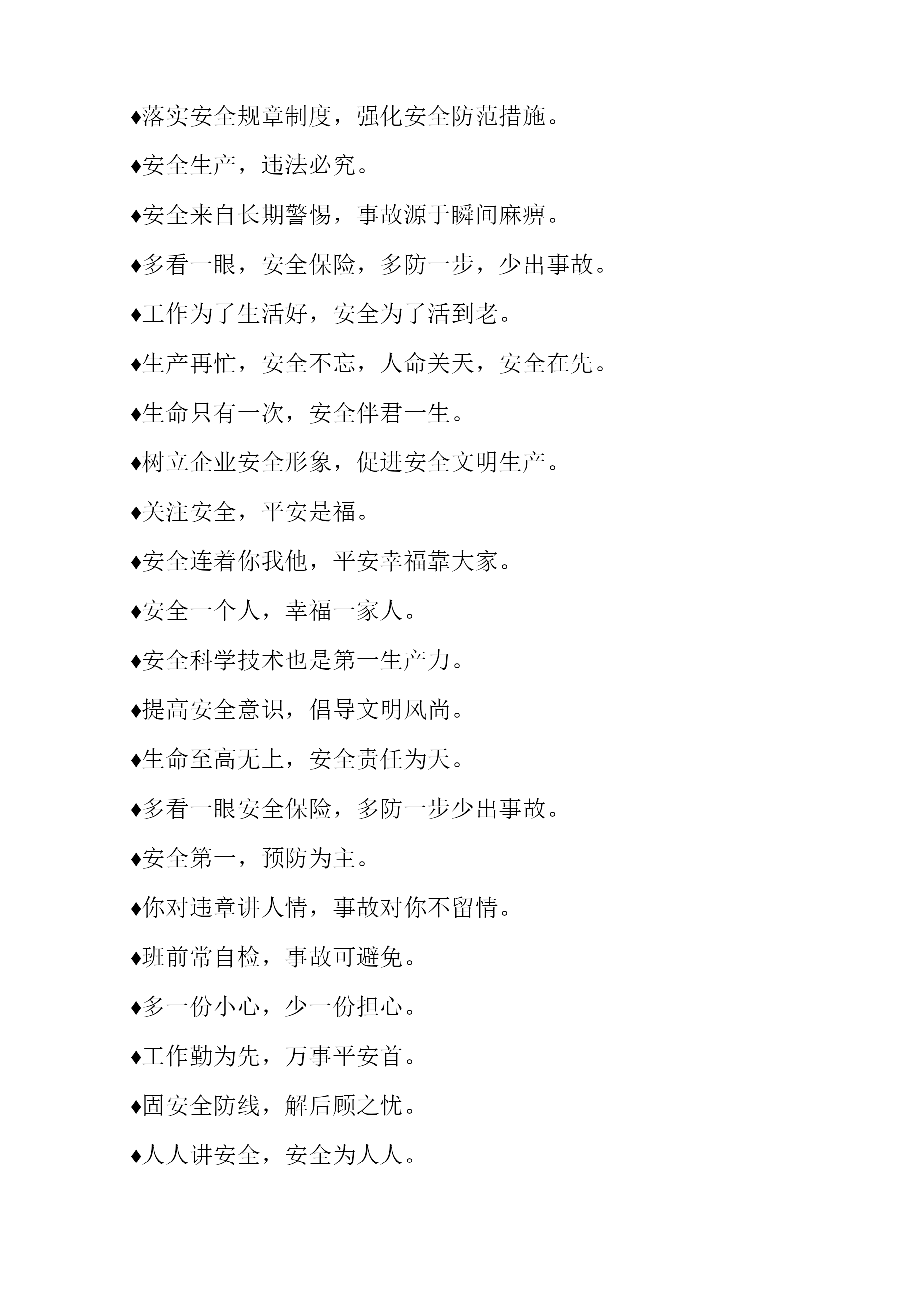 ♦落实安全规章制度，强化安全防范措施。

♦安全生产，违法必究。

♦安全来自长期警惕，事故源于瞬间麻痹。

♦多看一眼，安全保险，多防一步，少出事故。

♦工作为了生活好，安全为了活到老。

♦生产再忙，安全不忘，人命关天，安全在先。

♦生命只有一次，安全伴君一生。

♦树立企业安全形象，促进安全文明生产。

♦关注安全，平安是福。

♦安全连着你我他，平安幸福靠大家。

♦安全一个人，幸福一家人。

♦安全科学技术也是第一生产力。

♦提高安全意识，倡导文明风尚。

♦生命至高无上，安全责任为天。

♦多看一眼安全保险，多防一步少出事故。

♦安全第一，预防为主。

♦你对违章讲人情，事故对你不留情。

♦班前常自检，事故可避免。

♦多一份小心，少一份担心。

♦工作勤为先，万事平安首。

♦固安全防线，解后顾之忧。

♦人人讲安全，安全为人人。